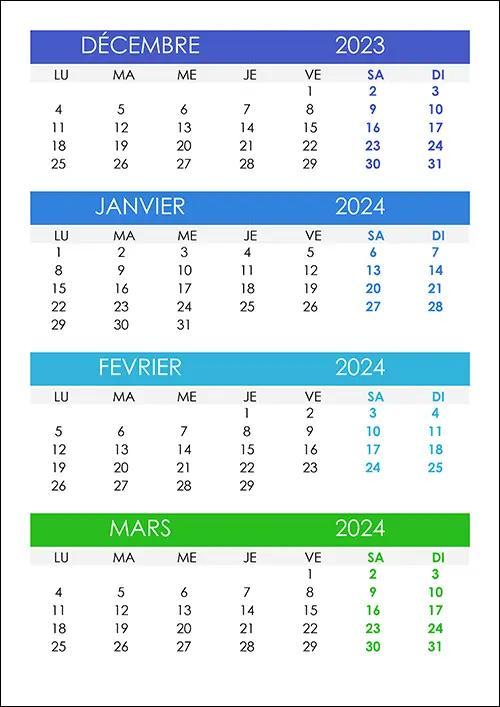 DÉCEMBRE 2023

| LU | MA | ME | JE | VE | SA | DI |
|---|---|---|---|---|---|---|
| | | | | 1 | 2 | 3 |
| 4 | 5 | 6 | 7 | 8 | 9 | 10 |
| 11 | 12 | 13 | 14 | 15 | 16 | 17 |
| 18 | 19 | 20 | 21 | 22 | 23 | 24 |
| 25 | 26 | 27 | 28 | 29 | 30 | 31 |

JANVIER 2024

| LU | MA | ME | JE | VE | SA | DI |
|---|---|---|---|---|---|---|
| 1 | 2 | 3 | 4 | 5 | 6 | 7 |
| 8 | 9 | 10 | 11 | 12 | 13 | 14 |
| 15 | 16 | 17 | 18 | 19 | 20 | 21 |
| 22 | 23 | 24 | 25 | 26 | 27 | 28 |
| 29 | 30 | 31 | | | | |

FEVRIER 2024

| LU | MA | ME | JE | VE | SA | DI |
|---|---|---|---|---|---|---|
| | | | 1 | 2 | 3 | 4 |
| 5 | 6 | 7 | 8 | 9 | 10 | 11 |
| 12 | 13 | 14 | 15 | 16 | 17 | 18 |
| 19 | 20 | 21 | 22 | 23 | 24 | 25 |
| 26 | 27 | 28 | 29 | | | |

MARS 2024

| LU | MA | ME | JE | VE | SA | DI |
|---|---|---|---|---|---|---|
| | | | | 1 | 2 | 3 |
| 4 | 5 | 6 | 7 | 8 | 9 | 10 |
| 11 | 12 | 13 | 14 | 15 | 16 | 17 |
| 18 | 19 | 20 | 21 | 22 | 23 | 24 |
| 25 | 26 | 27 | 28 | 29 | 30 | 31 |